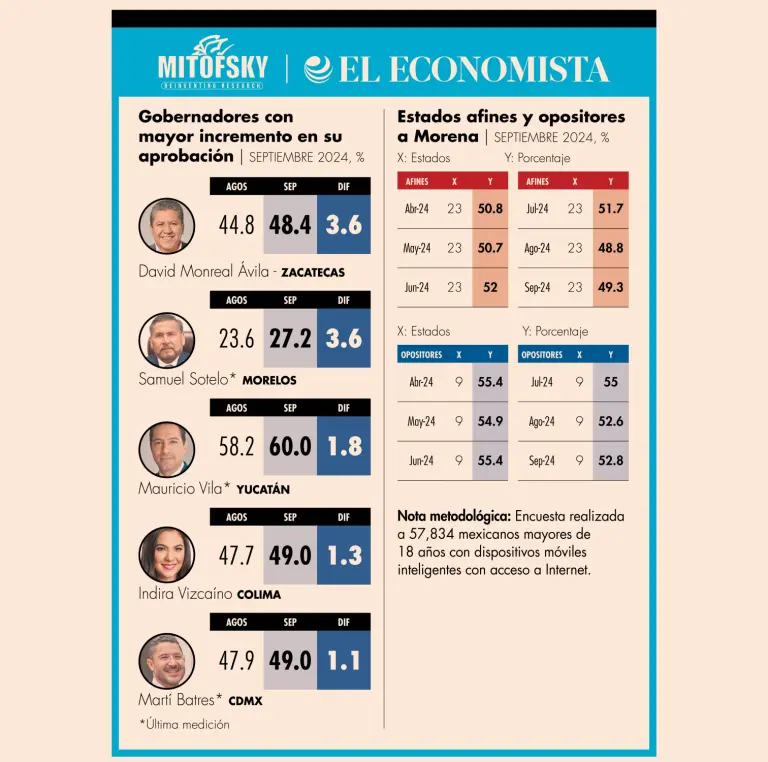 MITOFSKY
REINVENTING RESEARCH
EL ECONOMISTA

Gobernadores con mayor incremento en su aprobación | SEPTIEMBRE 2024, %

| AGOS | SEP | DIF |
|---|---|---|
| 44.8 | 48.4 | 3.6 |

David Monreal Ávila - ZACATECAS

| AGOS | SEP | DIF |
|---|---|---|
| 23.6 | 27.2 | 3.6 |

Samuel Sotelo* MORELOS

| AGOS | SEP | DIF |
|---|---|---|
| 58.2 | 60.0 | 1.8 |

Mauricio Vila* YUCATÁN

| AGOS | SEP | DIF |
|---|---|---|
| 47.7 | 49.0 | 1.3 |

Indira Vizcaíno COLIMA

| AGOS | SEP | DIF |
|---|---|---|
| 47.9 | 49.0 | 1.1 |

Martí Batres* CDMX

*Última medición

Estados afines y opositores a Morena | SEPTIEMBRE 2024, %

X: Estados Y: Porcentaje

| AFINES | X | Y |
|---|---|---|
| Abr-24 | 23 | 50.8 |
| May-24 | 23 | 50.7 |
| Jun-24 | 23 | 52 |

| AFINES | X | Y |
|---|---|---|
| Jul-24 | 23 | 51.7 |
| Ago-24 | 23 | 48.8 |
| Sep-24 | 23 | 49.3 |

X: Estados Y: Porcentaje

| OPOSITORES | X | Y |
|---|---|---|
| Abr-24 | 9 | 55.4 |
| May-24 | 9 | 54.9 |
| Jun-24 | 9 | 55.4 |

| OPOSITORES | X | Y |
|---|---|---|
| Jul-24 | 9 | 55 |
| Ago-24 | 9 | 52.6 |
| Sep-24 | 9 | 52.8 |

Nota metodológica: Encuesta realizada a 57,834 mexicanos mayores de 18 años con dispositivos móviles inteligentes con acceso a Internet.